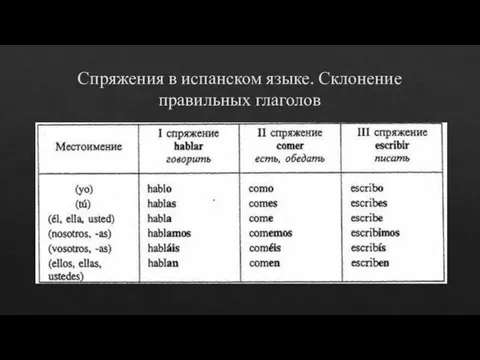 Спряжения в испанском языке. Склонение правильных глаголов

| Местоимение | I спряжение hablar говорить | II спряжение comer есть, обедать | III спряжение escribir писать |
|---|---|---|---|
| (yo) | hablo | como | escribo |
| (tú) | hablas | comes | escribes |
| (él, ella, usted) | habla | come | escribe |
| (nosotros, -as) | hablamos | comemos | escribimos |
| (vosotros, -as) | habláis | coméis | escribís |
| (ellos, ellas, ustedes) | hablan | comen | escriben |